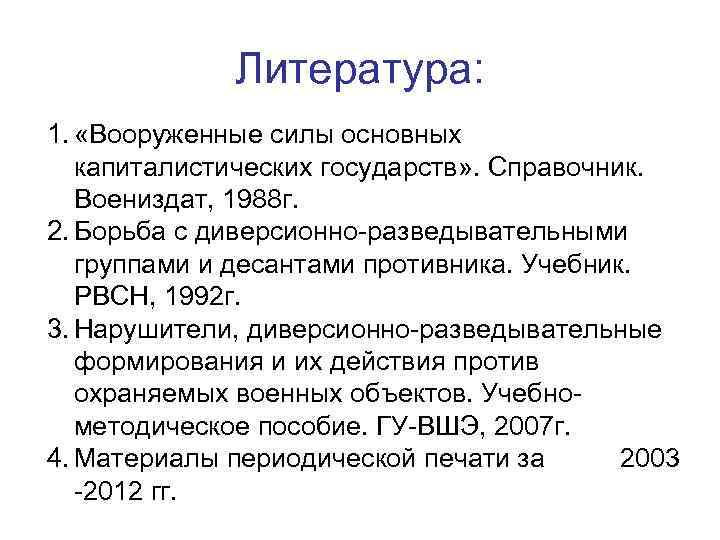 Литература:

1. «Вооруженные силы основных капиталистических государств». Справочник. Воениздат, 1988г.
2. Борьба с диверсионно-разведывательными группами и десантами противника. Учебник. РВСН, 1992г.
3. Нарушители, диверсионно-разведывательные формирования и их действия против охраняемых военных объектов. Учебно-методическое пособие. ГУ-ВШЭ, 2007г.
4. Материалы периодической печати за 2003 -2012 гг.